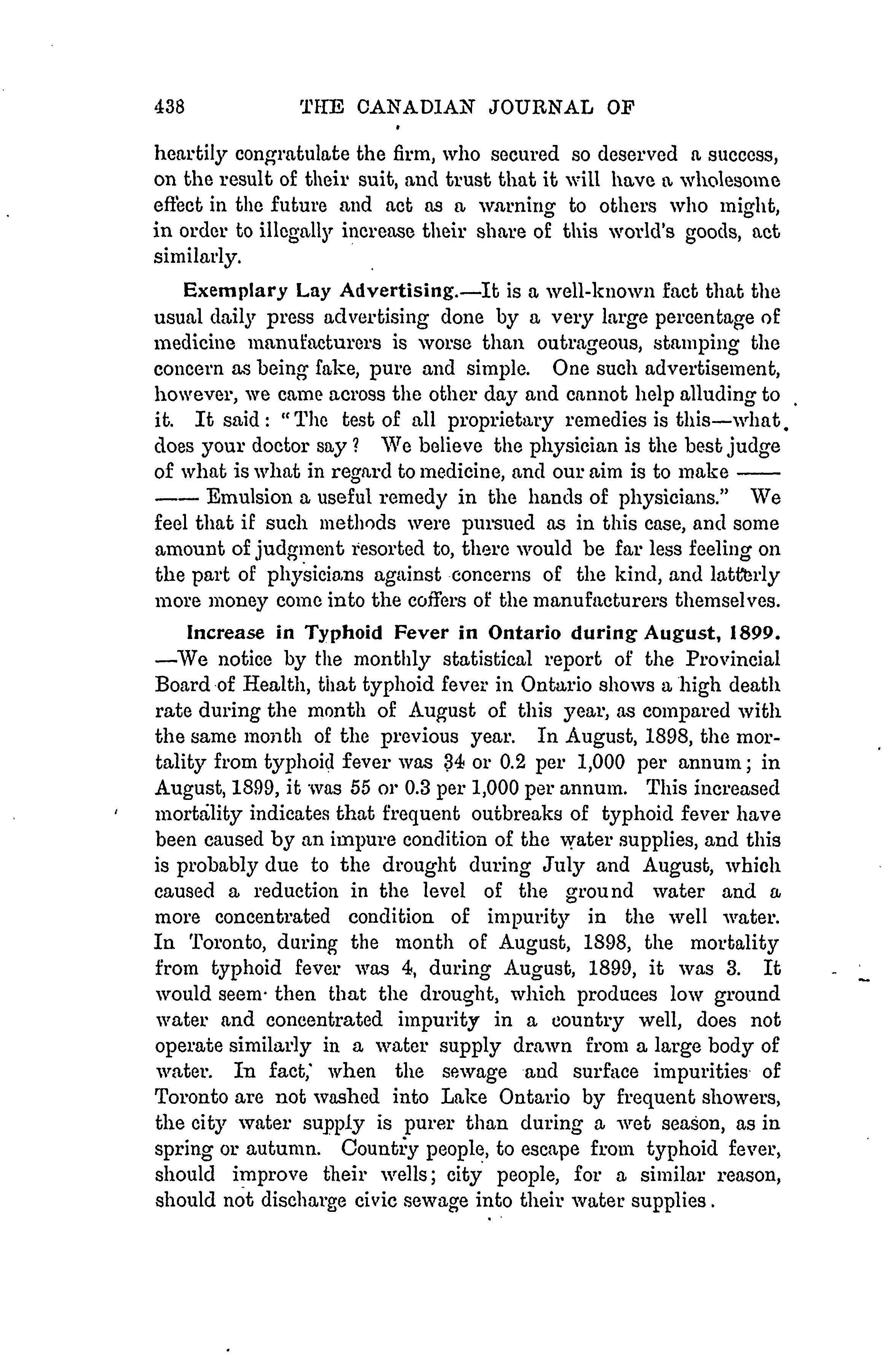 438 THE CANADIAN JOURNAL OF

heartily congratulate the firm, who secured so deserved a success, on the result of their suit, and trust that it will have a wholesome effect in the future and act as a warning to others who might, in order to illegally increase their share of this world's goods, act similarly.

Exemplary Lay Advertising.—It is a well-known fact that the usual daily press advertising done by a very large percentage of medicine manufacturers is worse than outrageous, stamping the concern as being fake, pure and simple. One such advertisement, however, we came across the other day and cannot help alluding to it. It said: "The test of all proprietary remedies is this—what does your doctor say? We believe the physician is the best judge of what is what in regard to medicine, and our aim is to make —— —— Emulsion a useful remedy in the hands of physicians." We feel that if such methods were pursued as in this case, and some amount of judgment resorted to, there would be far less feeling on the part of physicians against concerns of the kind, and latterly more money come into the coffers of the manufacturers themselves.

Increase in Typhoid Fever in Ontario during August, 1899. —We notice by the monthly statistical report of the Provincial Board of Health, that typhoid fever in Ontario shows a high death rate during the month of August of this year, as compared with the same month of the previous year. In August, 1898, the mortality from typhoid fever was 34 or 0.2 per 1,000 per annum; in August, 1899, it was 55 or 0.3 per 1,000 per annum. This increased mortality indicates that frequent outbreaks of typhoid fever have been caused by an impure condition of the water supplies, and this is probably due to the drought during July and August, which caused a reduction in the level of the ground water and a more concentrated condition of impurity in the well water. In Toronto, during the month of August, 1898, the mortality from typhoid fever was 4, during August, 1899, it was 3. It would seem then that the drought, which produces low ground water and concentrated impurity in a country well, does not operate similarly in a water supply drawn from a large body of water. In fact, when the sewage and surface impurities of Toronto are not washed into Lake Ontario by frequent showers, the city water supply is purer than during a wet season, as in spring or autumn. Country people, to escape from typhoid fever, should improve their wells; city people, for a similar reason, should not discharge civic sewage into their water supplies.